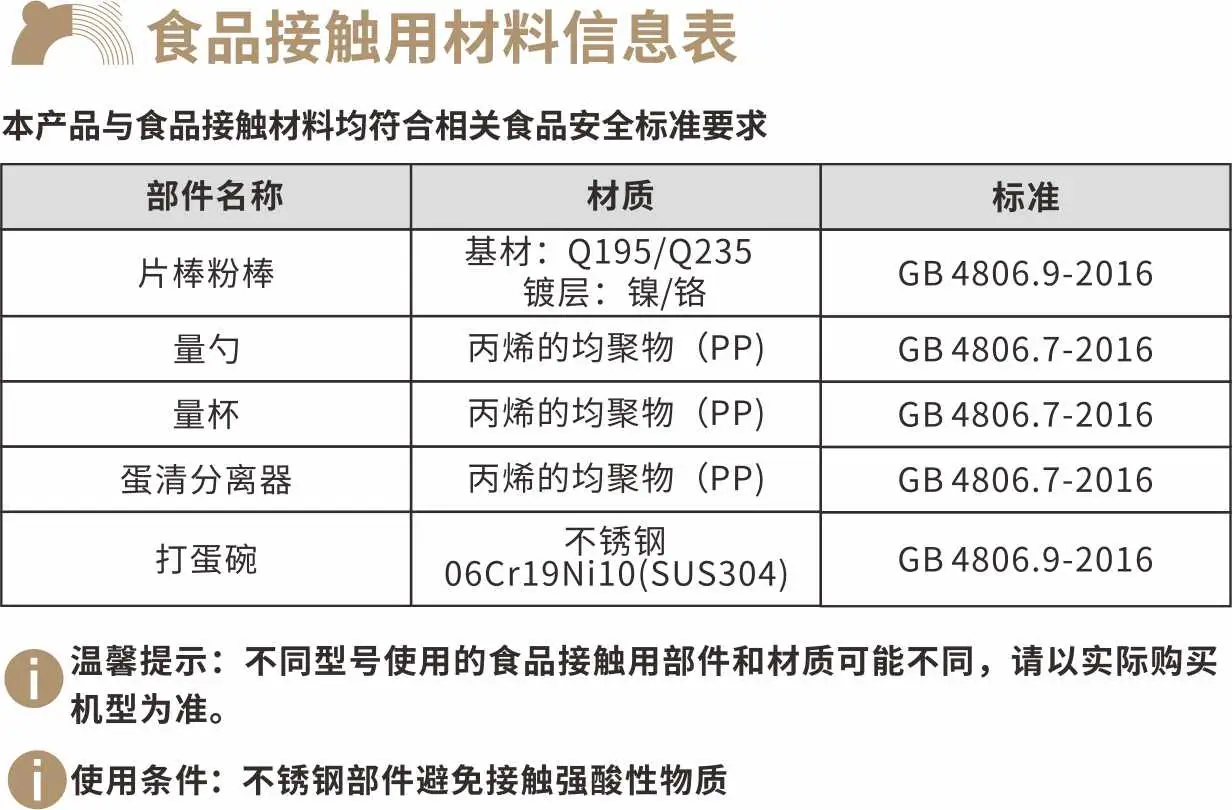 食品接触用材料信息表

本产品与食品接触材料均符合相关食品安全标准要求

| 部件名称 | 材质 | 标准 |
|---|---|---|
| 片棒粉棒 | 基材：Q195/Q235 镀层：镍/铬 | GB 4806.9-2016 |
| 量勺 | 丙烯的均聚物（PP) | GB 4806.7-2016 |
| 量杯 | 丙烯的均聚物（PP) | GB 4806.7-2016 |
| 蛋清分离器 | 丙烯的均聚物（PP) | GB 4806.7-2016 |
| 打蛋碗 | 不锈钢 06Cr19Ni10(SUS304) | GB 4806.9-2016 |

温馨提示：不同型号使用的食品接触用部件和材质可能不同，请以实际购买机型为准。

使用条件：不锈钢部件避免接触强酸性物质